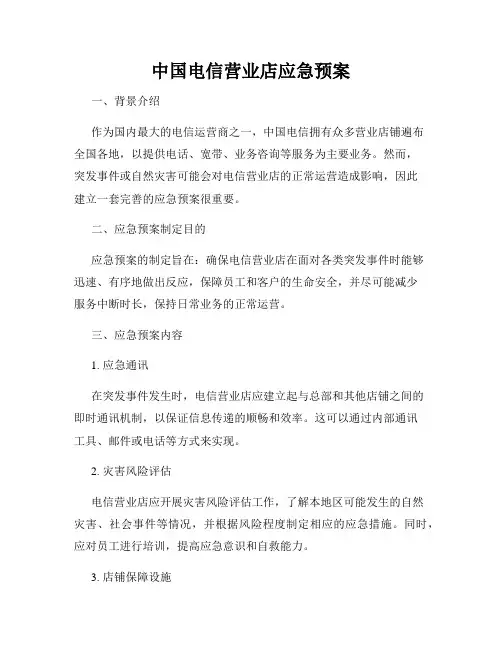 中国电信营业店应急预案

一、背景介绍

作为国内最大的电信运营商之一，中国电信拥有众多营业店铺遍布全国各地，以提供电话、宽带、业务咨询等服务为主要业务。然而，突发事件或自然灾害可能会对电信营业店的正常运营造成影响，因此建立一套完善的应急预案很重要。

二、应急预案制定目的

应急预案的制定旨在：确保电信营业店在面对各类突发事件时能够迅速、有序地做出反应，保障员工和客户的生命安全，并尽可能减少服务中断时长，保持日常业务的正常运营。

三、应急预案内容

1. 应急通讯

在突发事件发生时，电信营业店应建立起与总部和其他店铺之间的即时通讯机制，以保证信息传递的顺畅和效率。这可以通过内部通讯工具、邮件或电话等方式来实现。

2. 灾害风险评估

电信营业店应开展灾害风险评估工作，了解本地区可能发生的自然灾害、社会事件等情况，并根据风险程度制定相应的应急措施。同时，应对员工进行培训，提高应急意识和自救能力。

3. 店铺保障设施